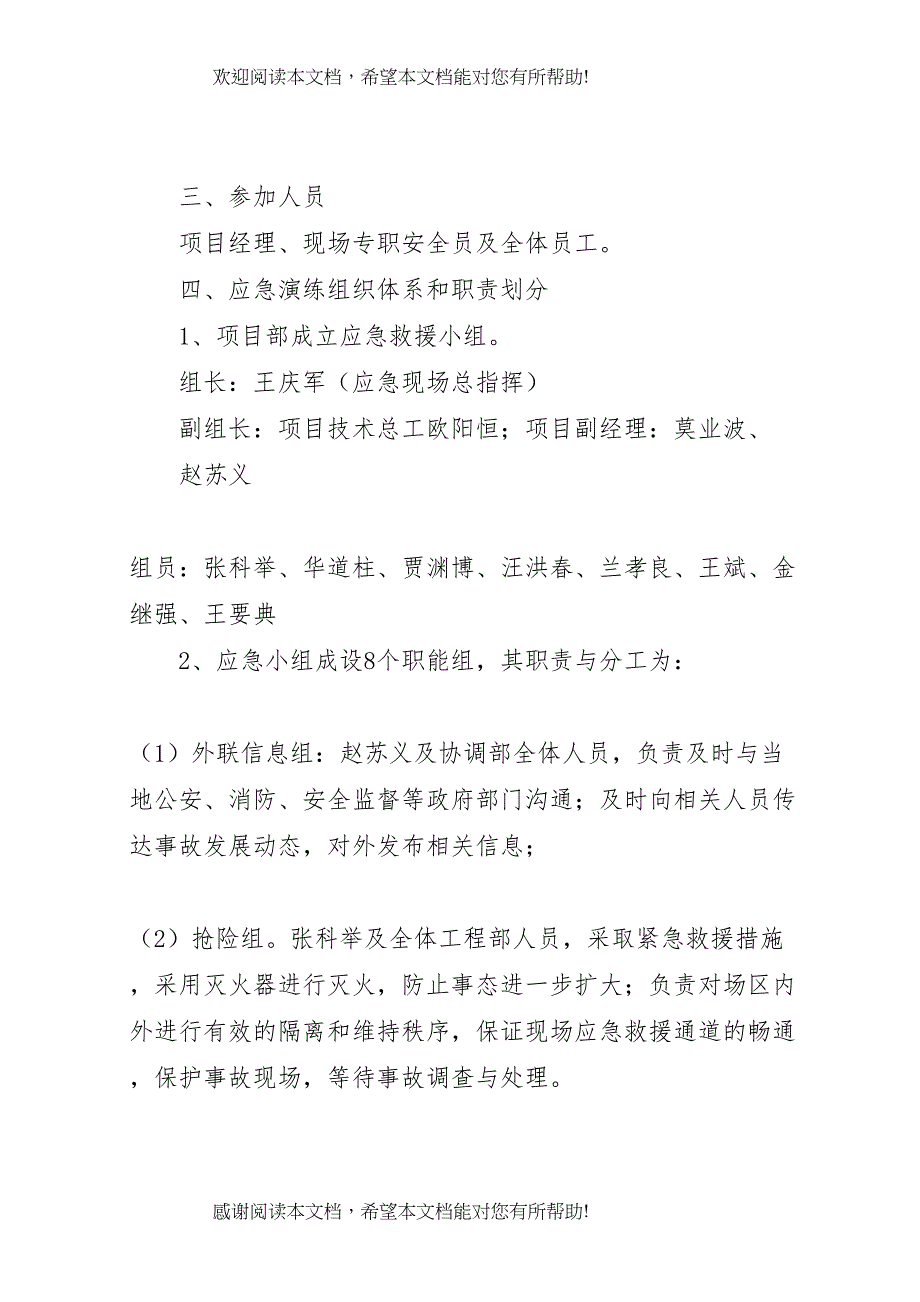 欢迎阅读本文档，希望本文档能对您有所帮助!

三、参加人员

项目经理、现场专职安全员及全体员工。

四、应急演练组织体系和职责划分

1、项目部成立应急救援小组。

组长：王庆军（应急现场总指挥）

副组长：项目技术总工欧阳恒；项目副经理：莫业波、赵苏义

组员：张科举、华道柱、贾渊博、汪洪春、兰孝良、王斌、金继强、王要典

2、应急小组成设8个职能组，其职责与分工为：

（1）外联信息组：赵苏义及协调部全体人员，负责及时与当地公安、消防、安全监督等政府部门沟通；及时向相关人员传达事故发展动态，对外发布相关信息；

（2）抢险组。张科举及全体工程部人员，采取紧急救援措施，采用灭火器进行灭火，防止事态进一步扩大；负责对场区内外进行有效的隔离和维持秩序，保证现场应急救援通道的畅通，保护事故现场，等待事故调查与处理。

感谢阅读本文档，希望本文档能对您有所帮助!